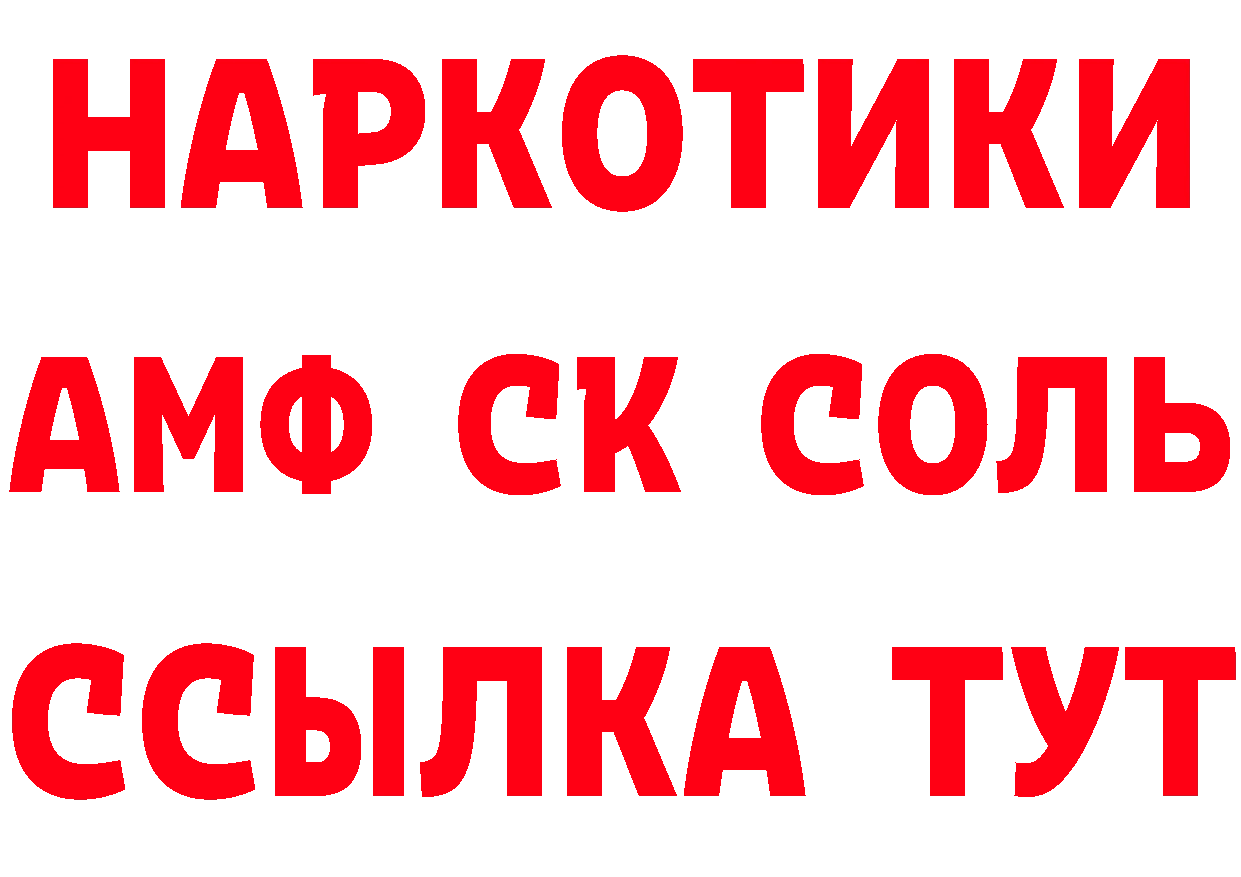 НАРКОТИКИ

АМФ СК СОЛЬ

ССЫЛКА ТУТ